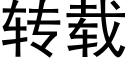 转载